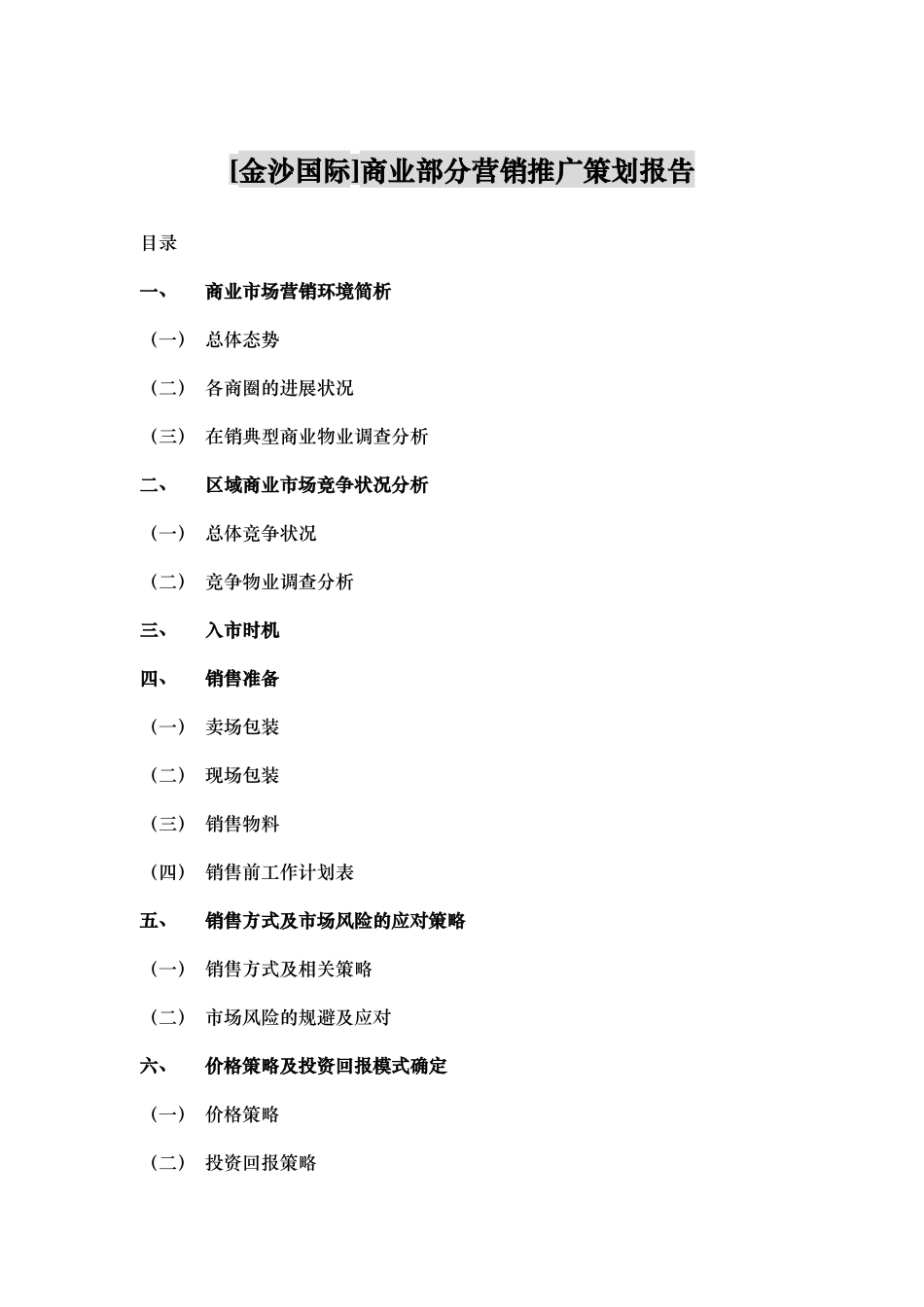 [金沙国际]商业部分营销推广策划报告

目录

一、 商业市场营销环境简析

（一） 总体态势

（二） 各商圈的进展状况

（三） 在销典型商业物业调查分析

二、 区域商业市场竞争状况分析

（一） 总体竞争状况

（二） 竞争物业调查分析

三、 入市时机

四、 销售准备

（一） 卖场包装

（二） 现场包装

（三） 销售物料

（四） 销售前工作计划表

五、 销售方式及市场风险的应对策略

（一） 销售方式及相关策略

（二） 市场风险的规避及应对

六、 价格策略及投资回报模式确定

（一） 价格策略

（二） 投资回报策略